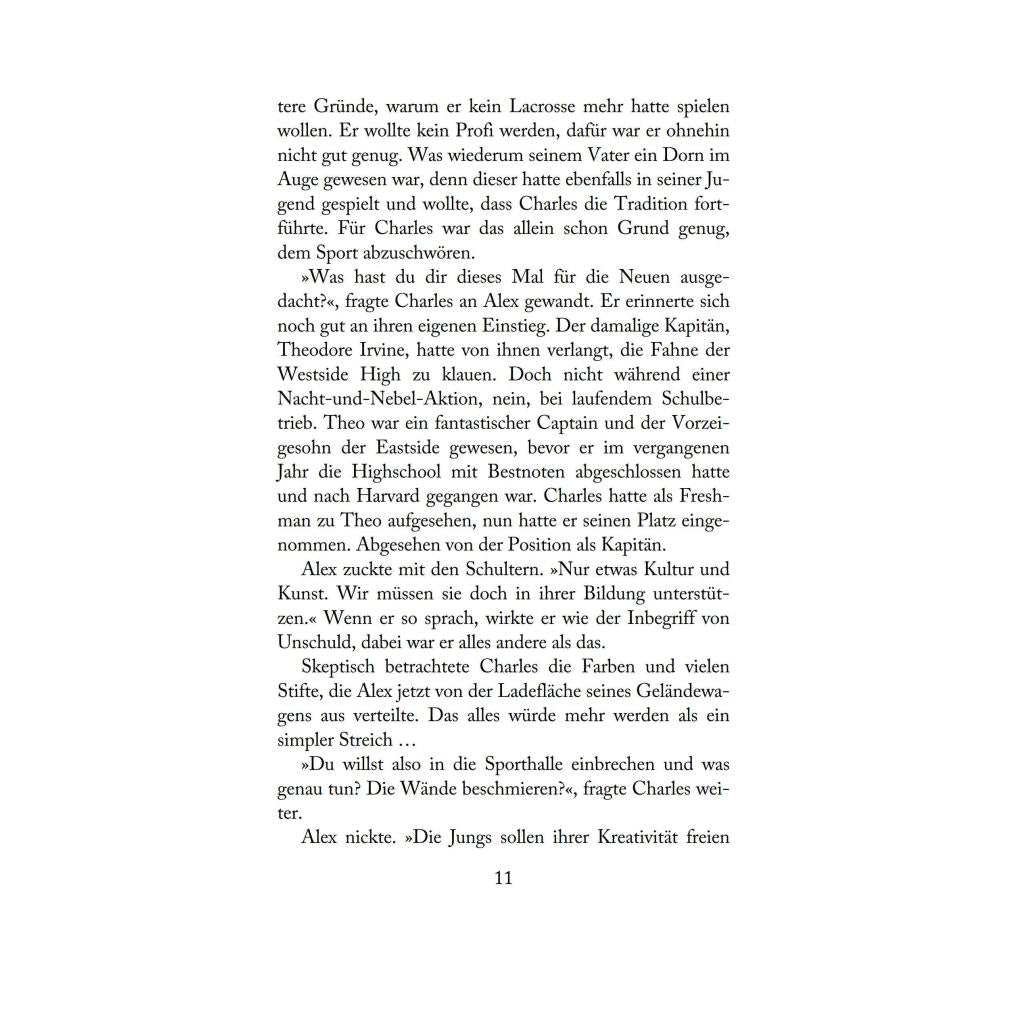 tere Gründe, warum er kein Lacrosse mehr hatte spielen wollen. Er wollte kein Profi werden, dafür war er ohnehin nicht gut genug. Was wiederum seinem Vater ein Dorn im Auge gewesen war, denn dieser hatte ebenfalls in seiner Jugend gespielt und wollte, dass Charles die Tradition fortführte. Für Charles war das allein schon Grund genug, dem Sport abzuschwören.

»Was hast du dir dieses Mal für die Neuen ausgedacht?«, fragte Charles an Alex gewandt. Er erinnerte sich noch gut an ihren eigenen Einstieg. Der damalige Kapitän, Theodore Irvine, hatte von ihnen verlangt, die Fahne der Westside High zu klauen. Doch nicht während einer Nacht-und-Nebel-Aktion, nein, bei laufendem Schulbetrieb. Theo war ein fantastischer Captain und der Vorzeigesohn der Eastside gewesen, bevor er im vergangenen Jahr die Highschool mit Bestnoten abgeschlossen hatte und nach Harvard gegangen war. Charles hatte als Freshman zu Theo aufgesehen, nun hatte er seinen Platz eingenommen. Abgesehen von der Position als Kapitän.

Alex zuckte mit den Schultern. »Nur etwas Kultur und Kunst. Wir müssen sie doch in ihrer Bildung unterstützen.« Wenn er so sprach, wirkte er wie der Inbegriff von Unschuld, dabei war er alles andere als das.

Skeptisch betrachtete Charles die Farben und vielen Stifte, die Alex jetzt von der Ladefläche seines Geländewagens aus verteilte. Das alles würde mehr werden als ein simpler Streich …

»Du willst also in die Sporthalle einbrechen und was genau tun? Die Wände beschmieren?«, fragte Charles weiter.

Alex nickte. »Die Jungs sollen ihrer Kreativität freien

11